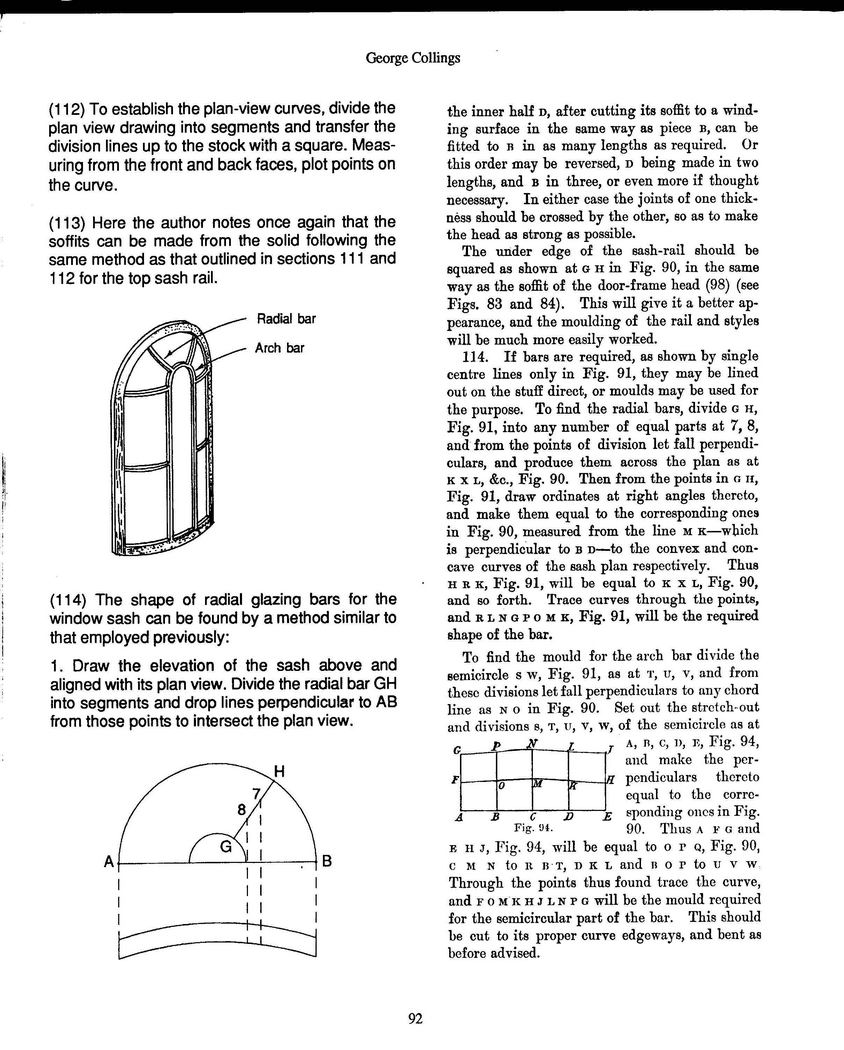 George Collings

(112) To establish the plan-view curves, divide the plan view drawing into segments and transfer the division lines up to the stock with a square. Measuring from the front and back faces, plot points on the curve.

(113) Here the author notes once again that the soffits can be made from the solid following the same method as that outlined in sections 111 and 112 for the top sash rail.

Radial bar

Arch bar

(114) The shape of radial glazing bars for the window sash can be found by a method similar to that employed previously:

1. Draw the elevation of the sash above and aligned with its plan view. Divide the radial bar GH into segments and drop lines perpendicular to AB from those points to intersect the plan view.

H

7

8

G

A

B

the inner half D, after cutting its soffit to a winding surface in the same way as piece B, can be fitted to B in as many lengths as required. Or this order may be reversed, D being made in two lengths, and B in three, or even more if thought necessary. In either case the joints of one thickness should be crossed by the other, so as to make the head as strong as possible.

The under edge of the sash-rail should be squared as shown at G H in Fig. 90, in the same way as the soffit of the door-frame head (98) (see Figs. 83 and 84). This will give it a better appearance, and the moulding of the rail and styles will be much more easily worked.

114. If bars are required, as shown by single centre lines only in Fig. 91, they may be lined out on the stuff direct, or moulds may be used for the purpose. To find the radial bars, divide G H, Fig. 91, into any number of equal parts at 7, 8, and from the points of division let fall perpendiculars, and produce them across the plan as at K X L, &c., Fig. 90. Then from the points in G H, Fig. 91, draw ordinates at right angles thereto, and make them equal to the corresponding ones in Fig. 90, measured from the line M K—which is perpendicular to B D—to the convex and concave curves of the sash plan respectively. Thus H R K, Fig. 91, will be equal to K X L, Fig. 90, and so forth. Trace curves through the points, and R L N G P O M K, Fig. 91, will be the required shape of the bar.

To find the mould for the arch bar divide the semicircle S W, Fig. 91, as at T, U, V, and from these divisions let fall perpendiculars to any chord line as N O in Fig. 90. Set out the stretch-out and divisions S, T, U, V, W, of the semicircle as at A, B, C, D, E, Fig. 94, and make the perpendiculars thereto equal to the corresponding ones in Fig. 90. Thus A F G and E H J, Fig. 94, will be equal to O P Q, Fig. 90, C M N to R B T, D K L and B O P to U V W. Through the points thus found trace the curve, and F O M K H J L N P G will be the mould required for the semicircular part of the bar. This should be cut to its proper curve edgeways, and bent as before advised.

G P N L J
F O M K H
A B C D E
Fig. 94.

92